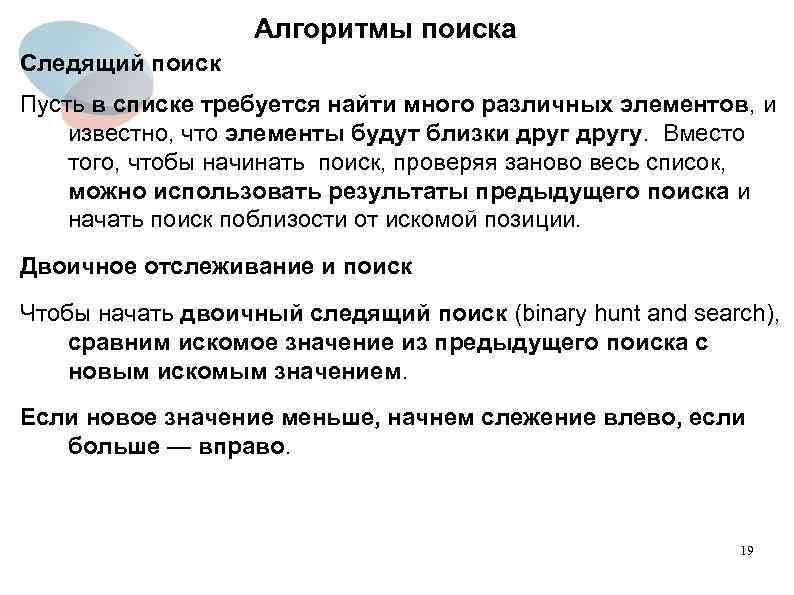 Алгоритмы поиска

Следящий поиск

Пусть в списке требуется найти много различных элементов, и известно, что элементы будут близки друг другу. Вместо того, чтобы начинать поиск, проверяя заново весь список, можно использовать результаты предыдущего поиска и начать поиск поблизости от искомой позиции.

Двоичное отслеживание и поиск

Чтобы начать двоичный следящий поиск (binary hunt and search), сравним искомое значение из предыдущего поиска с новым искомым значением.

Если новое значение меньше, начнем слежение влево, если больше — вправо.

19